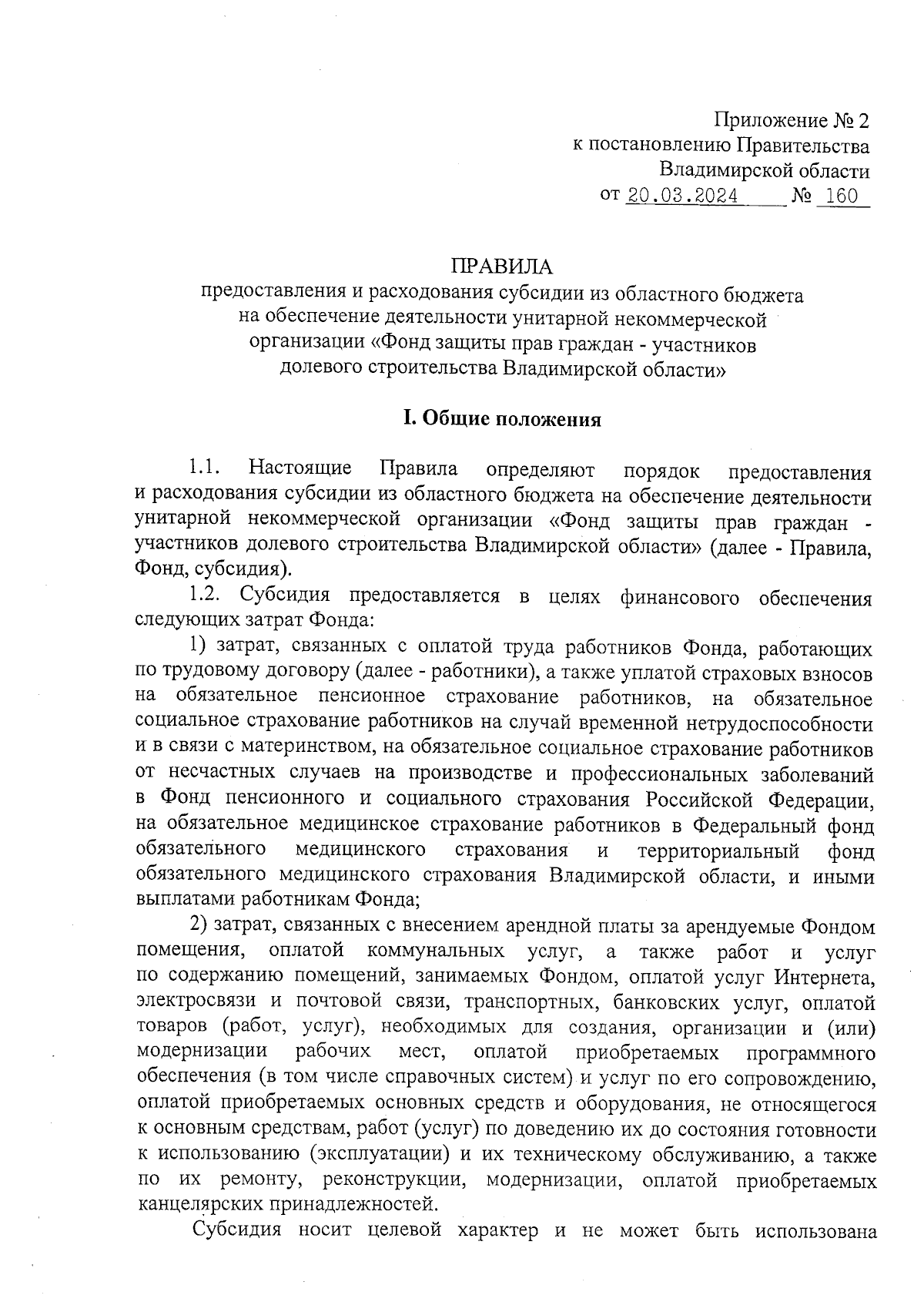 Приложение № 2
к постановлению Правительства
Владимирской области
от 20.03.2024 № 160

ПРАВИЛА
предоставления и расходования субсидии из областного бюджета на обеспечение деятельности унитарной некоммерческой организации «Фонд защиты прав граждан - участников долевого строительства Владимирской области»

I. Общие положения

1.1. Настоящие Правила определяют порядок предоставления и расходования субсидии из областного бюджета на обеспечение деятельности унитарной некоммерческой организации «Фонд защиты прав граждан - участников долевого строительства Владимирской области» (далее - Правила, Фонд, субсидия).

1.2. Субсидия предоставляется в целях финансового обеспечения следующих затрат Фонда:

1) затрат, связанных с оплатой труда работников Фонда, работающих по трудовому договору (далее - работники), а также уплатой страховых взносов на обязательное пенсионное страхование работников, на обязательное социальное страхование работников на случай временной нетрудоспособности и в связи с материнством, на обязательное социальное страхование работников от несчастных случаев на производстве и профессиональных заболеваний в Фонд пенсионного и социального страхования Российской Федерации, на обязательное медицинское страхование работников в Федеральный фонд обязательного медицинского страхования и территориальный фонд обязательного медицинского страхования Владимирской области, и иными выплатами работникам Фонда;

2) затрат, связанных с внесением арендной платы за арендуемые Фондом помещения, оплатой коммунальных услуг, а также работ и услуг по содержанию помещений, занимаемых Фондом, оплатой услуг Интернета, электросвязи и почтовой связи, транспортных, банковских услуг, оплатой товаров (работ, услуг), необходимых для создания, организации и (или) модернизации рабочих мест, оплатой приобретаемых программного обеспечения (в том числе справочных систем) и услуг по его сопровождению, оплатой приобретаемых основных средств и оборудования, не относящегося к основным средствам, работ (услуг) по доведению их до состояния готовности к использованию (эксплуатации) и их техническому обслуживанию, а также по их ремонту, реконструкции, модернизации, оплатой приобретаемых канцелярских принадлежностей.

Субсидия носит целевой характер и не может быть использована